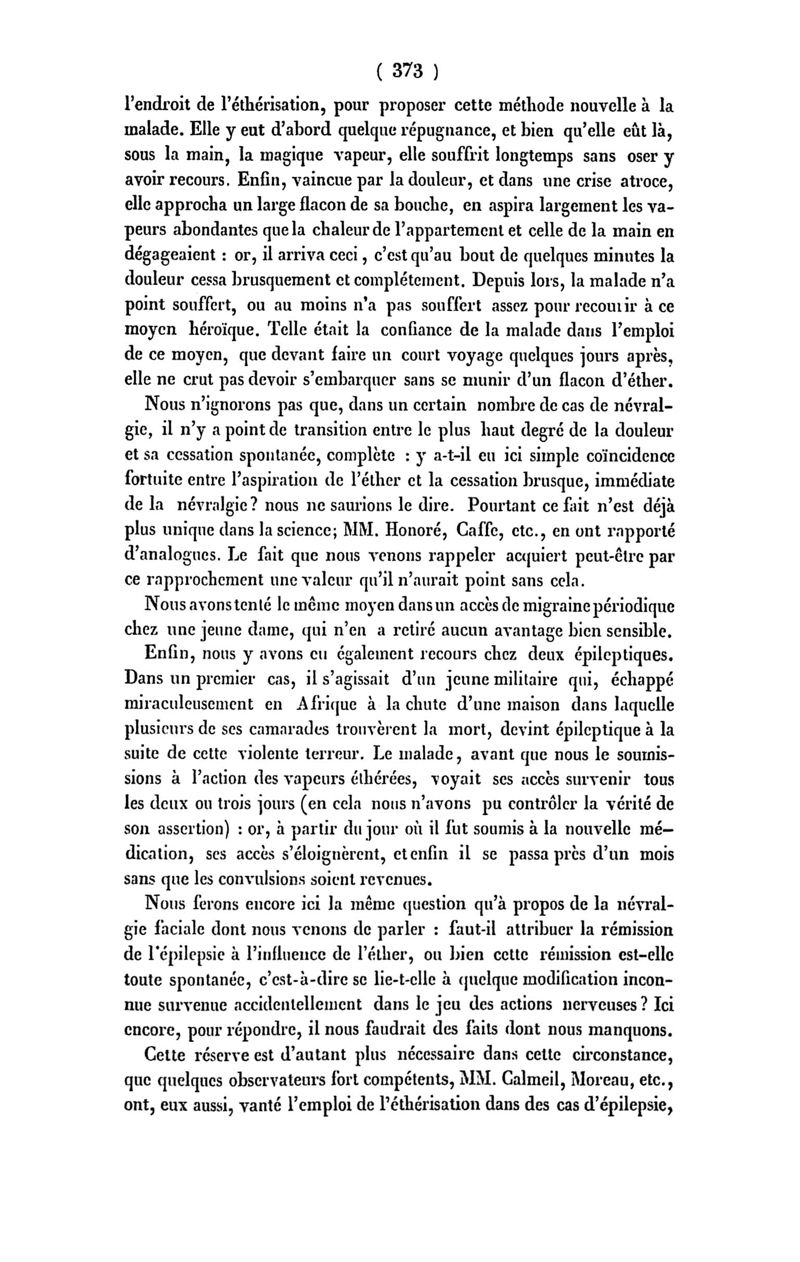 ( 373 )

l'endroit de l'éthérisation, pour proposer cette méthode nouvelle à la malade. Elle y eut d'abord quelque répugnance, et bien qu'elle eût là, sous la main, la magique vapeur, elle souffrit longtemps sans oser y avoir recours. Enfin, vaincue par la douleur, et dans une crise atroce, elle approcha un large flacon de sa bouche, en aspira largement les vapeurs abondantes que la chaleur de l'appartement et celle de la main en dégageaient : or, il arriva ceci, c'est qu'au bout de quelques minutes la douleur cessa brusquement et complétement. Depuis lors, la malade n'a point souffert, ou au moins n'a pas souffert assez pour recourir à ce moyen héroïque. Telle était la confiance de la malade dans l'emploi de ce moyen, que devant faire un court voyage quelques jours après, elle ne crut pas devoir s'embarquer sans se munir d'un flacon d'éther.

Nous n'ignorons pas que, dans un certain nombre de cas de névralgie, il n'y a point de transition entre le plus haut degré de la douleur et sa cessation spontanée, complète : y a-t-il eu ici simple coïncidence fortuite entre l'aspiration de l'éther et la cessation brusque, immédiate de la névralgie? nous ne saurions le dire. Pourtant ce fait n'est déjà plus unique dans la science; MM. Honoré, Caffe, etc., en ont rapporté d'analogues. Le fait que nous venons rappeler acquiert peut-être par ce rapprochement une valeur qu'il n'aurait point sans cela.

Nous avons tenté le même moyen dans un accès de migraine périodique chez une jeune dame, qui n'en a retiré aucun avantage bien sensible.

Enfin, nous y avons eu également recours chez deux épileptiques. Dans un premier cas, il s'agissait d'un jeune militaire qui, échappé miraculeusement en Afrique à la chute d'une maison dans laquelle plusieurs de ses camarades trouvèrent la mort, devint épileptique à la suite de cette violente terreur. Le malade, avant que nous le soumissions à l'action des vapeurs éthérées, voyait ses accès survenir tous les deux ou trois jours (en cela nous n'avons pu contrôler la vérité de son assertion) : or, à partir du jour où il fut soumis à la nouvelle médication, ses accès s'éloignèrent, et enfin il se passa près d'un mois sans que les convulsions soient revenues.

Nous ferons encore ici la même question qu'à propos de la névralgie faciale dont nous venons de parler : faut-il attribuer la rémission de l'épilepsie à l'influence de l'éther, ou bien cette rémission est-elle toute spontanée, c'est-à-dire se lie-t-elle à quelque modification inconnue survenue accidentellement dans le jeu des actions nerveuses? Ici encore, pour répondre, il nous faudrait des faits dont nous manquons.

Cette réserve est d'autant plus nécessaire dans cette circonstance, que quelques observateurs fort compétents, MM. Calmeil, Moreau, etc., ont, eux aussi, vanté l'emploi de l'éthérisation dans des cas d'épilepsie,